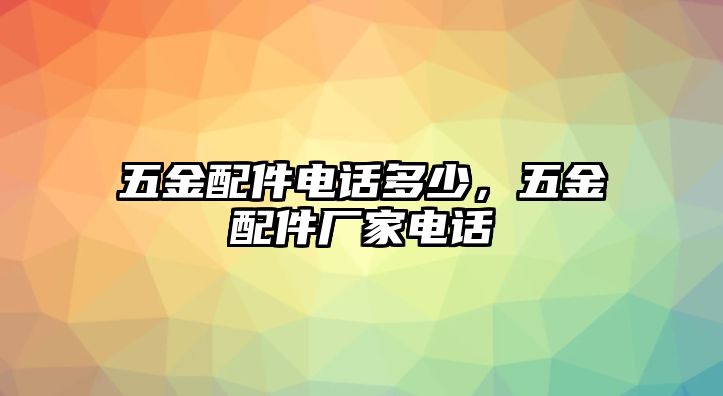 五金配件电话多少，五金配件厂家电话